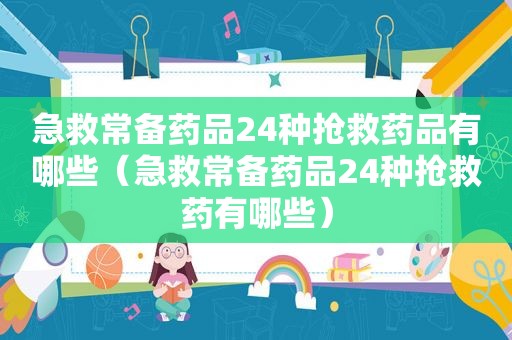 急救常备药品24种抢救药品有哪些（急救常备药品24种抢救药有哪些）